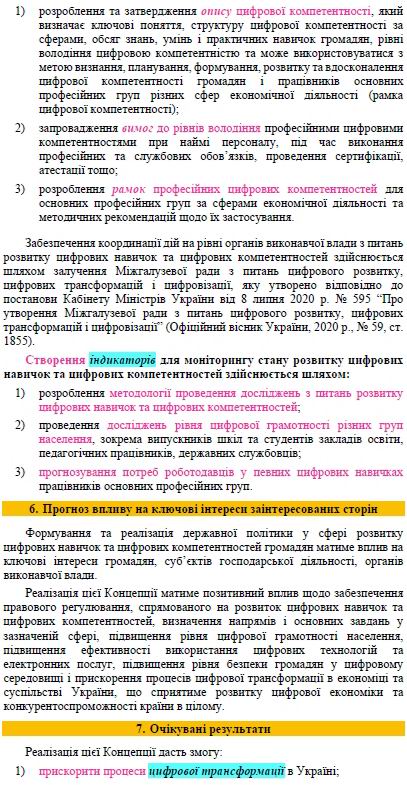 1) розроблення та затвердження опису цифрової компетентності, який визначає ключові поняття, структуру цифрової компетентності за сферами, обсяг знань, умінь і практичних навичок громадян, рівні володіння цифровою компетентністю та може використовуватися з метою визнання, планування, формування, розвитку та вдосконалення цифрової компетентності громадян і працівників основних професійних груп різних сфер економічної діяльності (рамка цифрової компетентності);

2) запровадження вимог до рівнів володіння професійними цифровими компетентностями при наймі персоналу, під час виконання професійних та службових обов'язків, проведення сертифікації, атестації тощо;

3) розроблення рамок професійних цифрових компетентностей для основних професійних груп за сферами економічної діяльності та методичних рекомендацій щодо їх застосування.

Забезпечення координації дій на рівні органів виконавчої влади з питань розвитку цифрових навичок та цифрових компетентностей здійснюється шляхом залучення Міжгалузевої ради з питань цифрового розвитку, цифрових трансформацій і цифровізації, яку утворено відповідно до постанови Кабінету Міністрів України від 8 липня 2020 р. № 595 "Про утворення Міжгалузевої ради з питань цифрового розвитку, цифрових трансформацій і цифровізації" (Офіційний вісник України, 2020 р., № 59, ст. 1855).

Створення індикаторів для моніторингу стану розвитку цифрових навичок та цифрових компетентностей здійснюється шляхом:

1) розроблення методології проведення досліджень з питань розвитку цифрових навичок та цифрових компетентностей;

2) проведення досліджень рівня цифрової грамотності різних груп населення, зокрема випускників шкіл та студентів закладів освіти, педагогічних працівників, державних службовців;

3) прогнозування потреб роботодавців у певних цифрових навичках працівників основних професійних груп.

6. Прогноз впливу на ключові інтереси заінтересованих сторін

Формування та реалізація державної політики у сфері розвитку цифрових навичок та цифрових компетентностей громадян матиме вплив на ключові інтереси громадян, суб'єктів господарської діяльності, органів виконавчої влади.

Реалізація цієї Концепції матиме позитивний вплив щодо забезпечення правового регулювання, спрямованого на розвиток цифрових навичок та цифрових компетентностей, визначення напрямів і основних завдань у зазначеній сфері, підвищення рівня цифрової грамотності населення, підвищення ефективності використання цифрових технологій та електронних послуг, підвищення рівня безпеки громадян у цифровому середовищі і прискорення процесів цифрової трансформації в економіці та суспільстві України, що сприятиме розвитку цифрової економіки та конкурентоспроможності країни в цілому.

7. Очікувані результати

Реалізація цієї Концепції дасть змогу:

1) прискорити процеси цифрової трансформації в Україні;